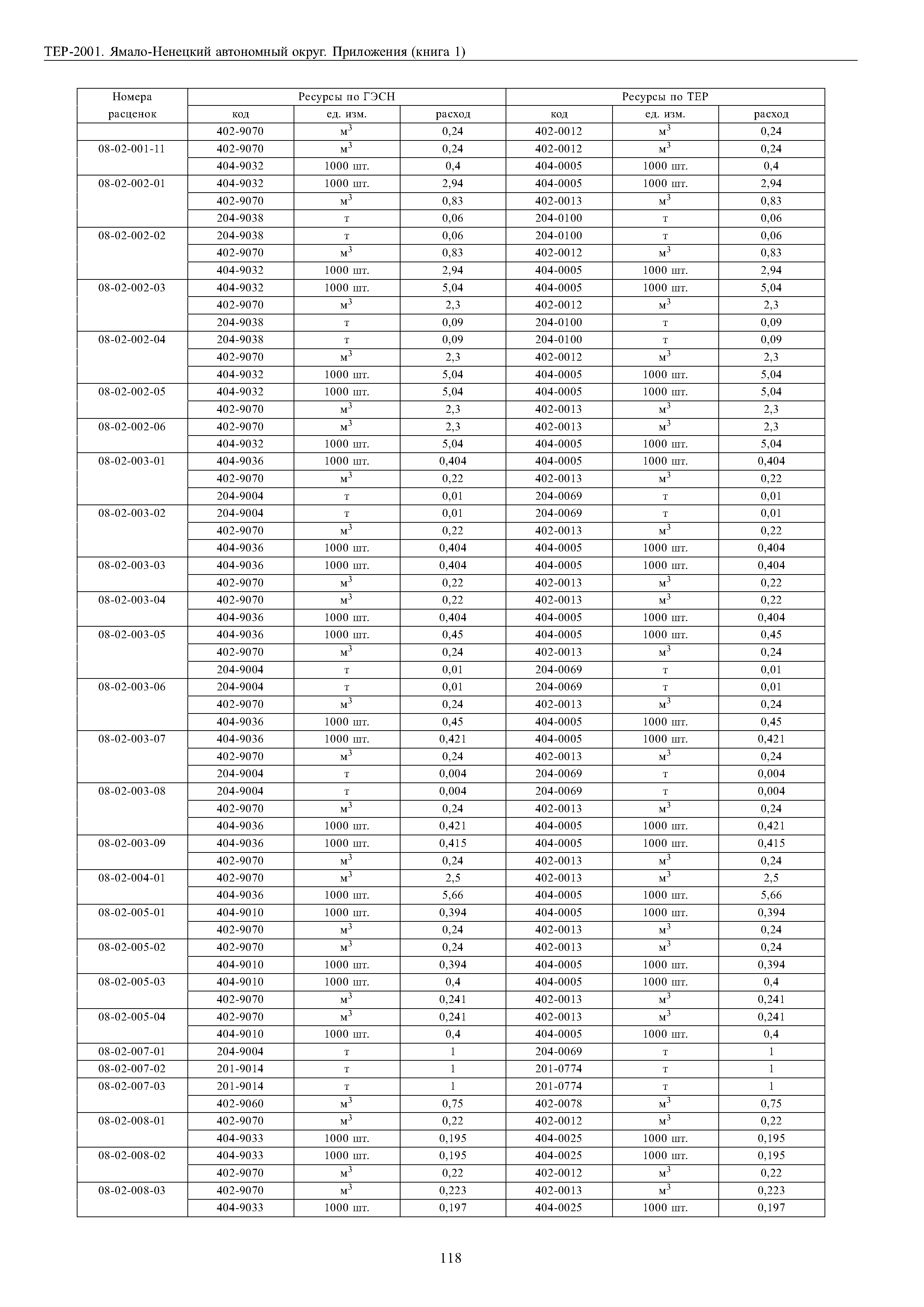 ТЕР-2001. Ямало-Ненецкий автономный округ. Приложения (книга 1)

| Номера расценок | Ресурсы по ГЭСН | | | Ресурсы по ТЕР | | |
|---|---|---|---|---|---|---|
| | код | ед. изм. | расход | код | ед. изм. | расход |
| | 402-9070 | $м^3$ | 0,24 | 402-0012 | $м^3$ | 0,24 |
| 08-02-001-11 | 402-9070 | $м^3$ | 0,24 | 402-0012 | $м^3$ | 0,24 |
| | 404-9032 | 1000 шт. | 0,4 | 404-0005 | 1000 шт. | 0,4 |
| 08-02-002-01 | 404-9032 | 1000 шт. | 2,94 | 404-0005 | 1000 шт. | 2,94 |
| | 402-9070 | $м^3$ | 0,83 | 402-0013 | $м^3$ | 0,83 |
| | 204-9038 | т | 0,06 | 204-0100 | т | 0,06 |
| 08-02-002-02 | 204-9038 | т | 0,06 | 204-0100 | т | 0,06 |
| | 402-9070 | $м^3$ | 0,83 | 402-0012 | $м^3$ | 0,83 |
| | 404-9032 | 1000 шт. | 2,94 | 404-0005 | 1000 шт. | 2,94 |
| 08-02-002-03 | 404-9032 | 1000 шт. | 5,04 | 404-0005 | 1000 шт. | 5,04 |
| | 402-9070 | $м^3$ | 2,3 | 402-0012 | $м^3$ | 2,3 |
| | 204-9038 | т | 0,09 | 204-0100 | т | 0,09 |
| 08-02-002-04 | 204-9038 | т | 0,09 | 204-0100 | т | 0,09 |
| | 402-9070 | $м^3$ | 2,3 | 402-0012 | $м^3$ | 2,3 |
| | 404-9032 | 1000 шт. | 5,04 | 404-0005 | 1000 шт. | 5,04 |
| 08-02-002-05 | 404-9032 | 1000 шт. | 5,04 | 404-0005 | 1000 шт. | 5,04 |
| | 402-9070 | $м^3$ | 2,3 | 402-0013 | $м^3$ | 2,3 |
| 08-02-002-06 | 402-9070 | $м^3$ | 2,3 | 402-0013 | $м^3$ | 2,3 |
| | 404-9032 | 1000 шт. | 5,04 | 404-0005 | 1000 шт. | 5,04 |
| 08-02-003-01 | 404-9036 | 1000 шт. | 0,404 | 404-0005 | 1000 шт. | 0,404 |
| | 402-9070 | $м^3$ | 0,22 | 402-0013 | $м^3$ | 0,22 |
| | 204-9004 | т | 0,01 | 204-0069 | т | 0,01 |
| 08-02-003-02 | 204-9004 | т | 0,01 | 204-0069 | т | 0,01 |
| | 402-9070 | $м^3$ | 0,22 | 402-0013 | $м^3$ | 0,22 |
| | 404-9036 | 1000 шт. | 0,404 | 404-0005 | 1000 шт. | 0,404 |
| 08-02-003-03 | 404-9036 | 1000 шт. | 0,404 | 404-0005 | 1000 шт. | 0,404 |
| | 402-9070 | $м^3$ | 0,22 | 402-0013 | $м^3$ | 0,22 |
| 08-02-003-04 | 402-9070 | $м^3$ | 0,22 | 402-0013 | $м^3$ | 0,22 |
| | 404-9036 | 1000 шт. | 0,404 | 404-0005 | 1000 шт. | 0,404 |
| 08-02-003-05 | 404-9036 | 1000 шт. | 0,45 | 404-0005 | 1000 шт. | 0,45 |
| | 402-9070 | $м^3$ | 0,24 | 402-0013 | $м^3$ | 0,24 |
| | 204-9004 | т | 0,01 | 204-0069 | т | 0,01 |
| 08-02-003-06 | 204-9004 | т | 0,01 | 204-0069 | т | 0,01 |
| | 402-9070 | $м^3$ | 0,24 | 402-0013 | $м^3$ | 0,24 |
| | 404-9036 | 1000 шт. | 0,45 | 404-0005 | 1000 шт. | 0,45 |
| 08-02-003-07 | 404-9036 | 1000 шт. | 0,421 | 404-0005 | 1000 шт. | 0,421 |
| | 402-9070 | $м^3$ | 0,24 | 402-0013 | $м^3$ | 0,24 |
| | 204-9004 | т | 0,004 | 204-0069 | т | 0,004 |
| 08-02-003-08 | 204-9004 | т | 0,004 | 204-0069 | т | 0,004 |
| | 402-9070 | $м^3$ | 0,24 | 402-0013 | $м^3$ | 0,24 |
| | 404-9036 | 1000 шт. | 0,421 | 404-0005 | 1000 шт. | 0,421 |
| 08-02-003-09 | 404-9036 | 1000 шт. | 0,415 | 404-0005 | 1000 шт. | 0,415 |
| | 402-9070 | $м^3$ | 0,24 | 402-0013 | $м^3$ | 0,24 |
| 08-02-004-01 | 402-9070 | $м^3$ | 2,5 | 402-0013 | $м^3$ | 2,5 |
| | 404-9036 | 1000 шт. | 5,66 | 404-0005 | 1000 шт. | 5,66 |
| 08-02-005-01 | 404-9010 | 1000 шт. | 0,394 | 404-0005 | 1000 шт. | 0,394 |
| | 402-9070 | $м^3$ | 0,24 | 402-0013 | $м^3$ | 0,24 |
| 08-02-005-02 | 402-9070 | $м^3$ | 0,24 | 402-0013 | $м^3$ | 0,24 |
| | 404-9010 | 1000 шт. | 0,394 | 404-0005 | 1000 шт. | 0,394 |
| 08-02-005-03 | 404-9010 | 1000 шт. | 0,4 | 404-0005 | 1000 шт. | 0,4 |
| | 402-9070 | $м^3$ | 0,241 | 402-0013 | $м^3$ | 0,241 |
| 08-02-005-04 | 402-9070 | $м^3$ | 0,241 | 402-0013 | $м^3$ | 0,241 |
| | 404-9010 | 1000 шт. | 0,4 | 404-0005 | 1000 шт. | 0,4 |
| 08-02-007-01 | 204-9004 | т | 1 | 204-0069 | т | 1 |
| 08-02-007-02 | 201-9014 | т | 1 | 201-0774 | т | 1 |
| 08-02-007-03 | 201-9014 | т | 1 | 201-0774 | т | 1 |
| | 402-9060 | $м^3$ | 0,75 | 402-0078 | $м^3$ | 0,75 |
| 08-02-008-01 | 402-9070 | $м^3$ | 0,22 | 402-0012 | $м^3$ | 0,22 |
| | 404-9033 | 1000 шт. | 0,195 | 404-0025 | 1000 шт. | 0,195 |
| 08-02-008-02 | 404-9033 | 1000 шт. | 0,195 | 404-0025 | 1000 шт. | 0,195 |
| | 402-9070 | $м^3$ | 0,22 | 402-0012 | $м^3$ | 0,22 |
| 08-02-008-03 | 402-9070 | $м^3$ | 0,223 | 402-0013 | $м^3$ | 0,223 |
| | 404-9033 | 1000 шт. | 0,197 | 404-0025 | 1000 шт. | 0,197 |

118